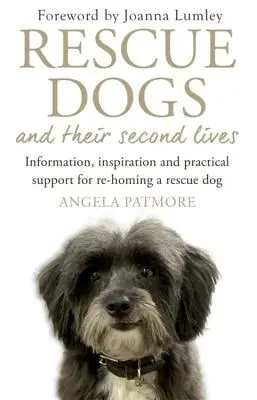 Foreword by Joanna Lumley

RESCUE DOGS

and their second lives

Information, inspiration and practical support for re-homing a rescue dog

ANGELA PATMORE